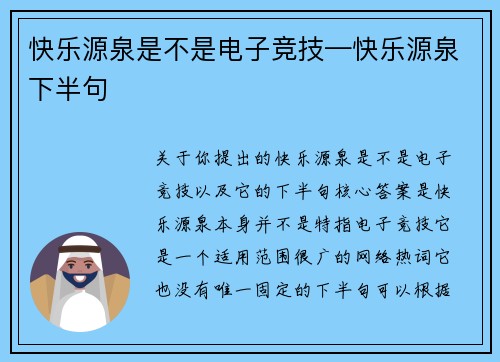 快乐源泉是不是电子竞技—快乐源泉下半句

关于你提出的快乐源泉是不是电子竞技以及它的下半句核心答案是快乐源泉本身并不是特指电子竞技它是一个适用范围很广的网络热词它也没有唯一固定的下半句可以根据